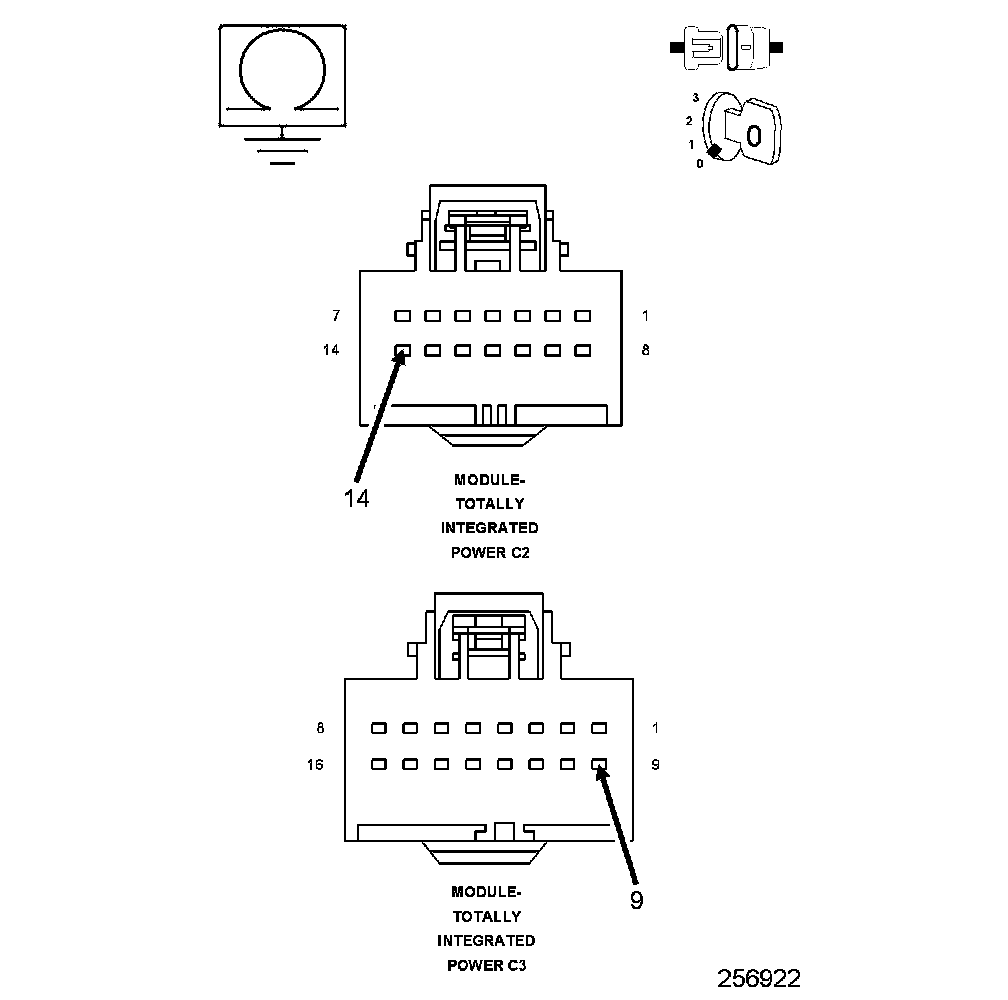 3
2
1
0
0

7
1
14
8

14

MODULE-
TOTALLY
INTEGRATED
POWER C2

8
1
16
9

9

MODULE-
TOTALLY
INTEGRATED
POWER C3

256922